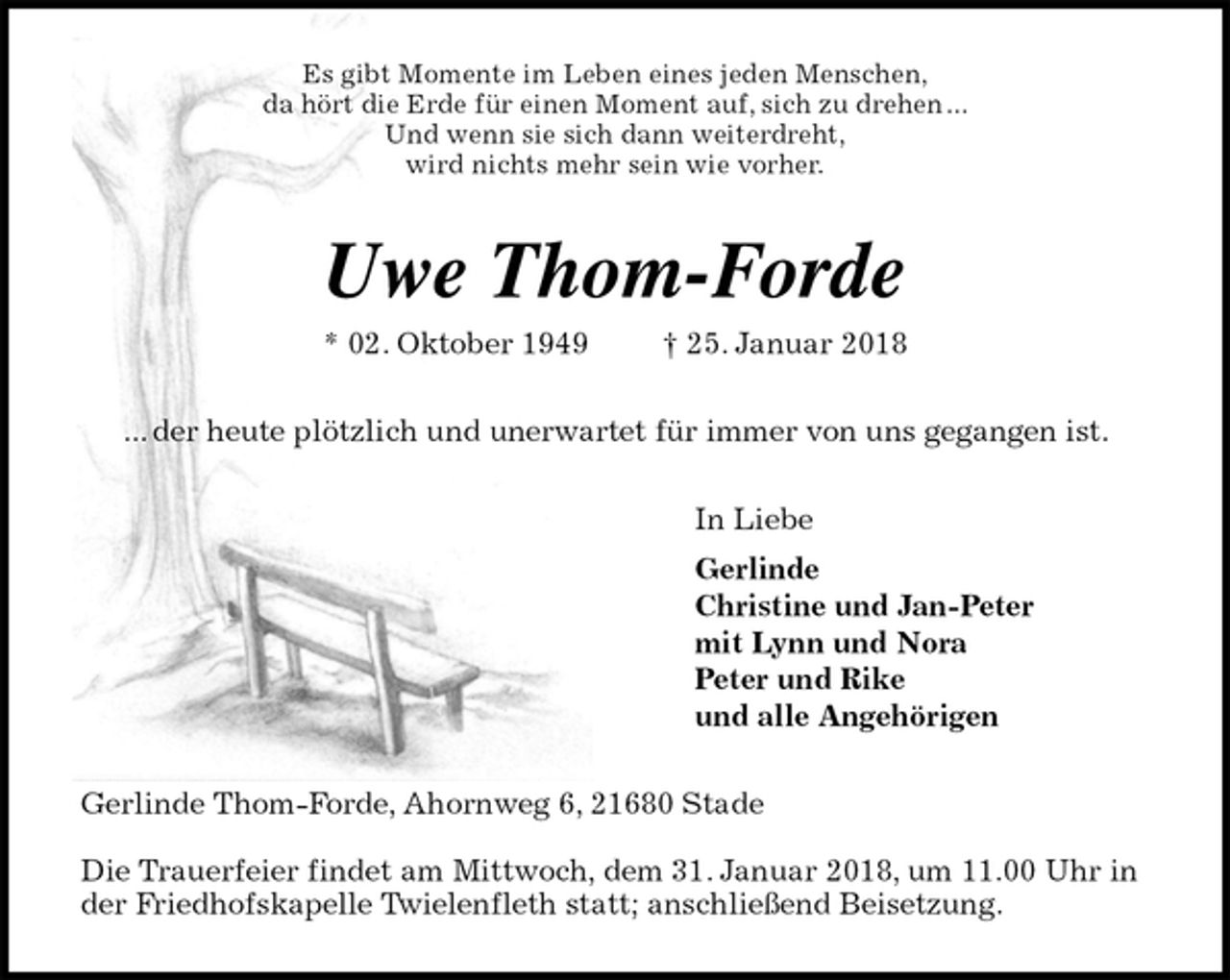 Es gibt Momente im Leben eines jeden Menschen,
da hört die Erde für einen Moment auf, sich zu drehen …
Und wenn sie sich dann weiterdreht,
wird nichts mehr sein wie vorher.

Uwe Thom-Forde

* 02. Oktober 1949 † 25. Januar 2018

… der heute plötzlich und unerwartet für immer von uns gegangen ist.

In Liebe

Gerlinde
Christine und Jan-Peter
mit Lynn und Nora
Peter und Rike
und alle Angehörigen

Gerlinde Thom-Forde, Ahornweg 6, 21680 Stade

Die Trauerfeier findet am Mittwoch, dem 31. Januar 2018, um 11.00 Uhr in der Friedhofskapelle Twielenfleth statt; anschließend Beisetzung.